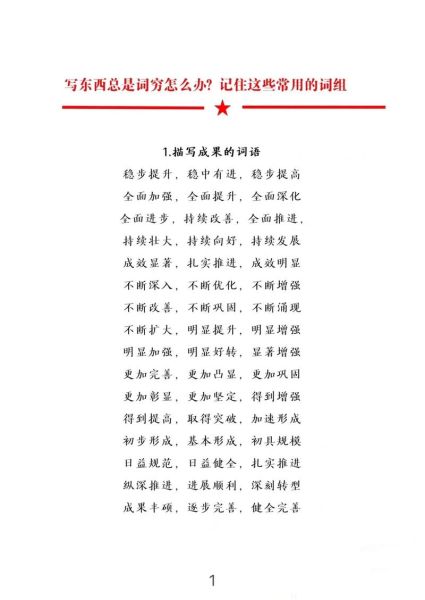 写东西总是词穷怎么办？记住这些常用的词组

1.描写成果的词语

稳步提升，稳中有进，稳步提高
全面加强，全面提升，全面深化
全面进步，持续改善，全面推进，
持续壮大，持续向好，持续发展
成效显著，扎实推进，成效明显
不断深入，不断优化，不断增强
不断改善，不断巩固，不断涌现
不断扩大，明显提升，明显增强
明显加强，明显好转，显著增强
更加完善，更加凸显，更加巩固
更加彰显，更加坚定，得到增强
得到提高，取得突破，加速形成
初步形成，基本形成，初具规模
日益规范，日益健全，扎实推进
纵深推进，进展顺利，深刻转型
成果丰硕，逐步完善，健全完善

1